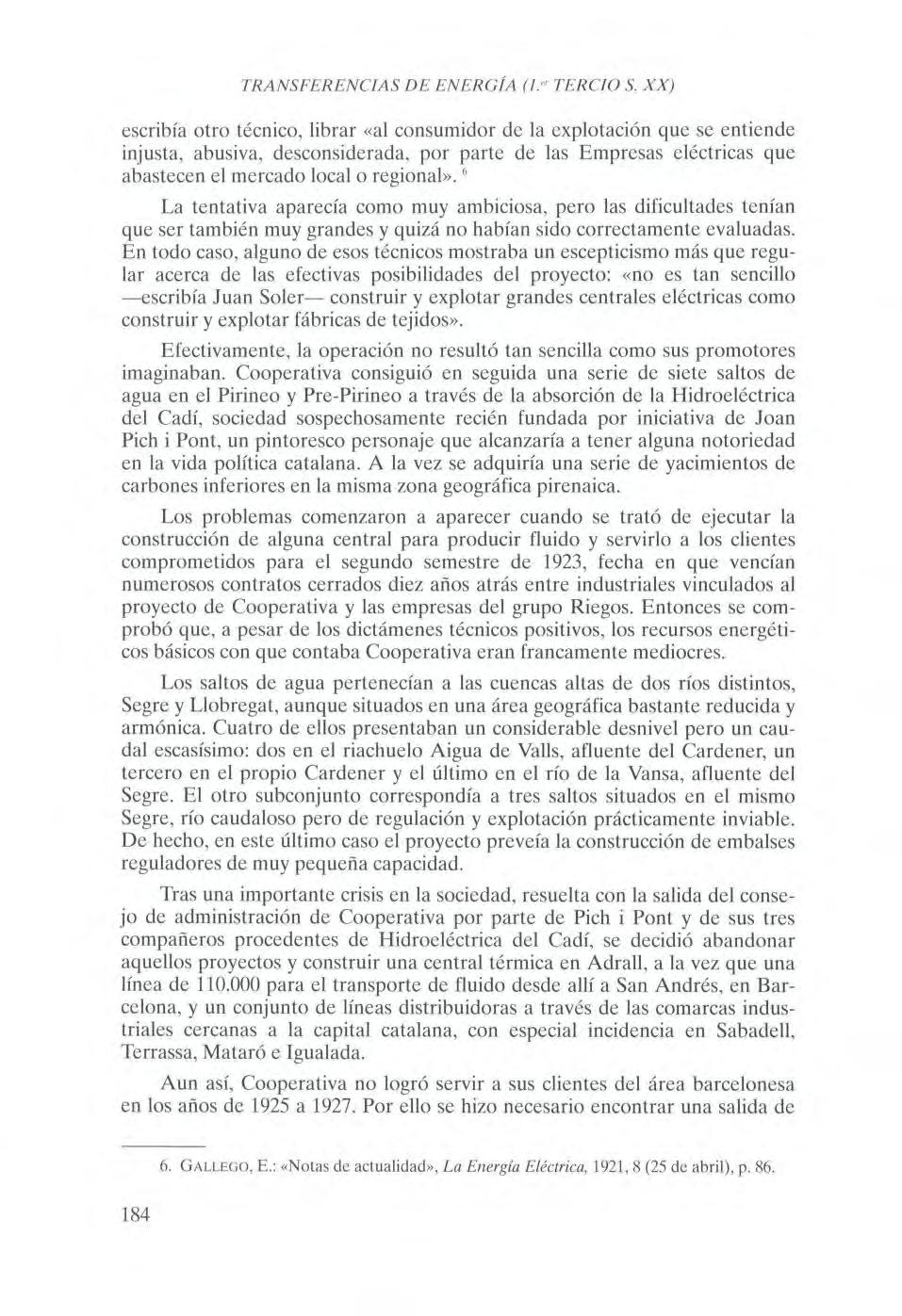 TRANSFERENCIAS DE ENERGÍA (1.$^{er}$ TERCIO S. XX)

escribía otro técnico, librar «al consumidor de la explotación que se entiende injusta, abusiva, desconsiderada, por parte de las Empresas eléctricas que abastecen el mercado local o regional». $^6$

La tentativa aparecía como muy ambiciosa, pero las dificultades tenían que ser también muy grandes y quizá no habían sido correctamente evaluadas. En todo caso, alguno de esos técnicos mostraba un escepticismo más que regular acerca de las efectivas posibilidades del proyecto: «no es tan sencillo —escribía Juan Soler— construir y explotar grandes centrales eléctricas como construir y explotar fábricas de tejidos».

Efectivamente, la operación no resultó tan sencilla como sus promotores imaginaban. Cooperativa consiguió en seguida una serie de siete saltos de agua en el Pirineo y Pre-Pirineo a través de la absorción de la Hidroeléctrica del Cadí, sociedad sospechosamente recién fundada por iniciativa de Joan Pich i Pont, un pintoresco personaje que alcanzaría a tener alguna notoriedad en la vida política catalana. A la vez se adquiría una serie de yacimientos de carbones inferiores en la misma zona geográfica pirenaica.

Los problemas comenzaron a aparecer cuando se trató de ejecutar la construcción de alguna central para producir fluido y servirlo a los clientes comprometidos para el segundo semestre de 1923, fecha en que vencían numerosos contratos cerrados diez años atrás entre industriales vinculados al proyecto de Cooperativa y las empresas del grupo Riegos. Entonces se comprobó que, a pesar de los dictámenes técnicos positivos, los recursos energéticos básicos con que contaba Cooperativa eran francamente mediocres.

Los saltos de agua pertenecían a las cuencas altas de dos ríos distintos, Segre y Llobregat, aunque situados en una área geográfica bastante reducida y armónica. Cuatro de ellos presentaban un considerable desnivel pero un caudal escasísimo: dos en el riachuelo Aigua de Valls, afluente del Cardener, un tercero en el propio Cardener y el último en el río de la Vansa, afluente del Segre. El otro subconjunto correspondía a tres saltos situados en el mismo Segre, río caudaloso pero de regulación y explotación prácticamente inviable. De hecho, en este último caso el proyecto preveía la construcción de embalses reguladores de muy pequeña capacidad.

Tras una importante crisis en la sociedad, resuelta con la salida del consejo de administración de Cooperativa por parte de Pich i Pont y de sus tres compañeros procedentes de Hidroeléctrica del Cadí, se decidió abandonar aquellos proyectos y construir una central térmica en Adrall, a la vez que una línea de 110.000 para el transporte de fluido desde allí a San Andrés, en Barcelona, y un conjunto de líneas distribuidoras a través de las comarcas industriales cercanas a la capital catalana, con especial incidencia en Sabadell, Terrassa, Mataró e Igualada.

Aun así, Cooperativa no logró servir a sus clientes del área barcelonesa en los años de 1925 a 1927. Por ello se hizo necesario encontrar una salida de

6. GALLEGO, E.: «Notas de actualidad», La Energía Eléctrica, 1921, 8 (25 de abril), p. 86.

184